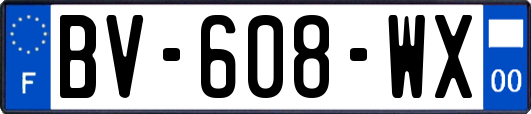 F
BV-608-WX
00